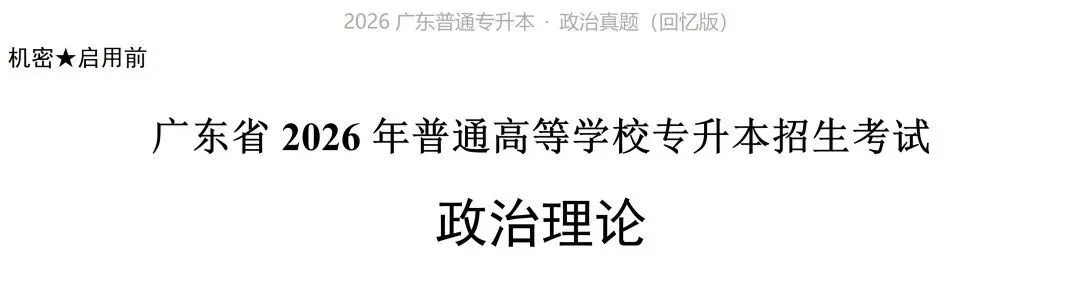 2026 广东普通专升本 · 政治真题（回忆版）

机密★启用前

广东省 2026 年普通高等学校专升本招生考试

政治理论